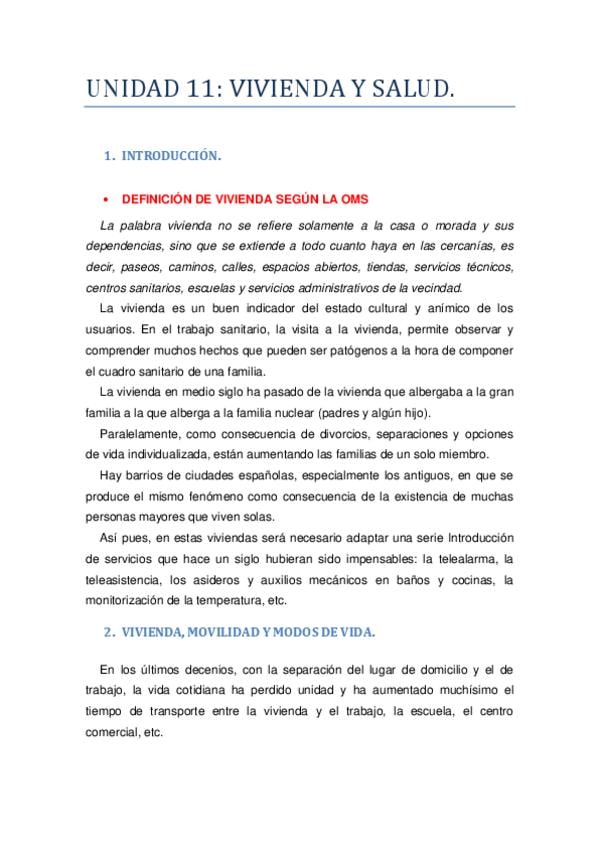 UNIDAD 11: VIVIENDA Y SALUD.

1. INTRODUCCIÓN.

• DEFINICIÓN DE VIVIENDA SEGÚN LA OMS

La palabra vivienda no se refiere solamente a la casa o morada y sus dependencias, sino que se extiende a todo cuanto haya en las cercanías, es decir, paseos, caminos, calles, espacios abiertos, tiendas, servicios técnicos, centros sanitarios, escuelas y servicios administrativos de la vecindad.

La vivienda es un buen indicador del estado cultural y anímico de los usuarios. En el trabajo sanitario, la visita a la vivienda, permite observar y comprender muchos hechos que pueden ser patógenos a la hora de componer el cuadro sanitario de una familia.

La vivienda en medio siglo ha pasado de la vivienda que albergaba a la gran familia a la que alberga a la familia nuclear (padres y algún hijo).

Paralelamente, como consecuencia de divorcios, separaciones y opciones de vida individualizada, están aumentando las familias de un solo miembro.

Hay barrios de ciudades españolas, especialmente los antiguos, en que se produce el mismo fenómeno como consecuencia de la existencia de muchas personas mayores que viven solas.

Así pues, en estas viviendas será necesario adaptar una serie Introducción de servicios que hace un siglo hubieran sido impensables: la telealarma, la teleasistencia, los asideros y auxilios mecánicos en baños y cocinas, la monitorización de la temperatura, etc.

2. VIVIENDA, MOVILIDAD Y MODOS DE VIDA.

En los últimos decenios, con la separación del lugar de domicilio y el de trabajo, la vida cotidiana ha perdido unidad y ha aumentado muchísimo el tiempo de transporte entre la vivienda y el trabajo, la escuela, el centro comercial, etc.